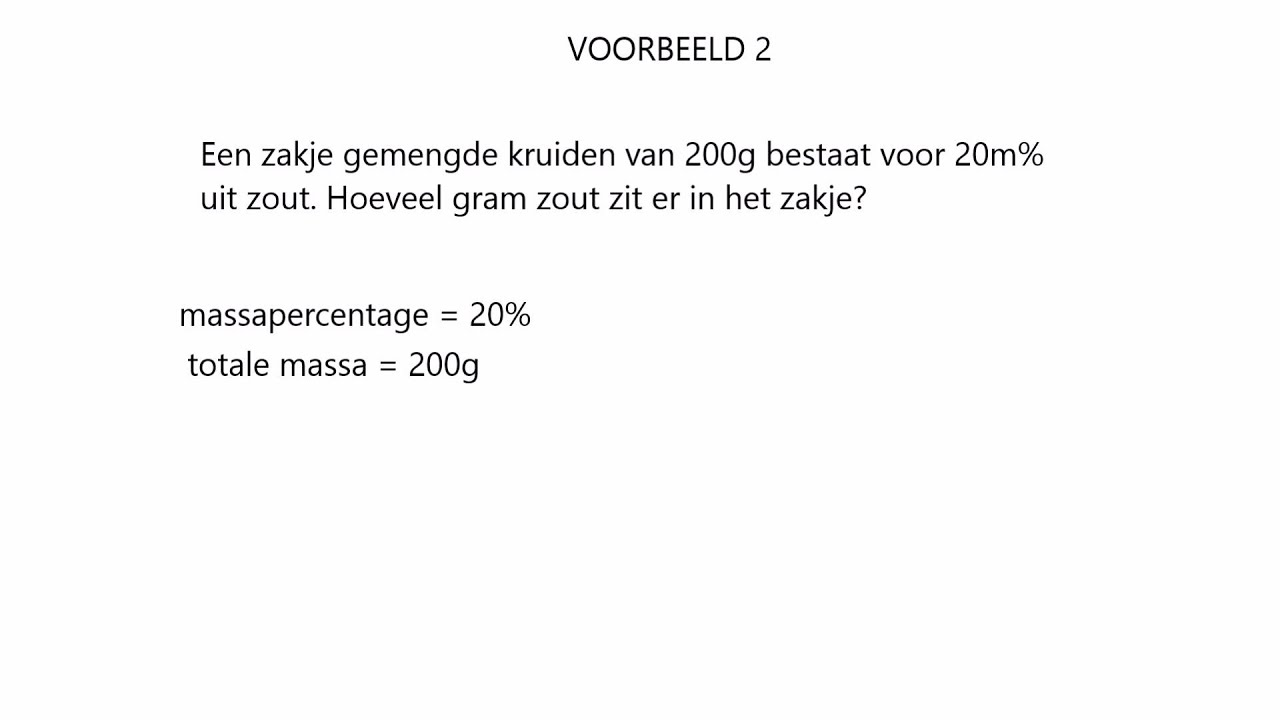 VOORBEELD 2

Een zakje gemengde kruiden van 200g bestaat voor 20m% uit zout. Hoeveel gram zout zit er in het zakje?

massapercentage = 20%
totale massa = 200g